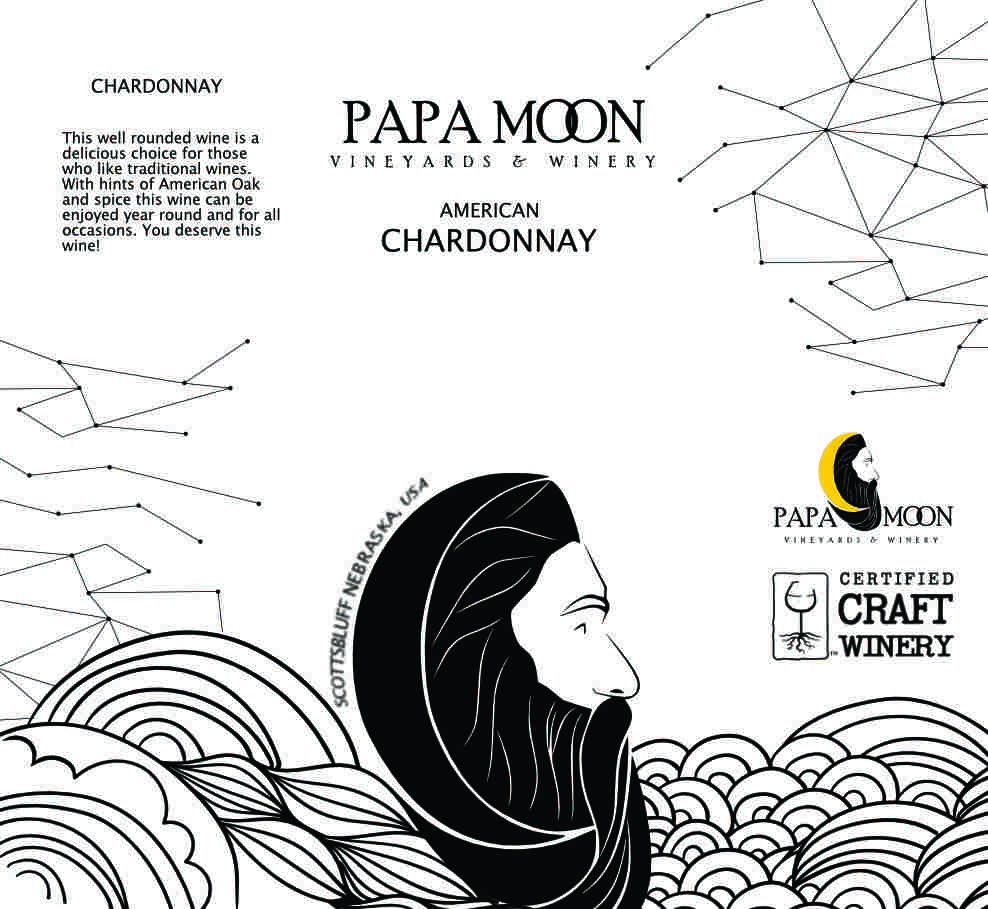 CHARDONNAY

This well rounded wine is a delicious choice for those who like traditional wines. With hints of American Oak and spice this wine can be enjoyed year round and for all occasions. You deserve this wine!

PAPA MOON
VINEYARDS & WINERY

AMERICAN
CHARDONNAY

SCOTTSBLUFF NEBRASKA, USA

PAPA MOON
VINEYARDS & WINERY

CERTIFIED
CRAFT
WINERY